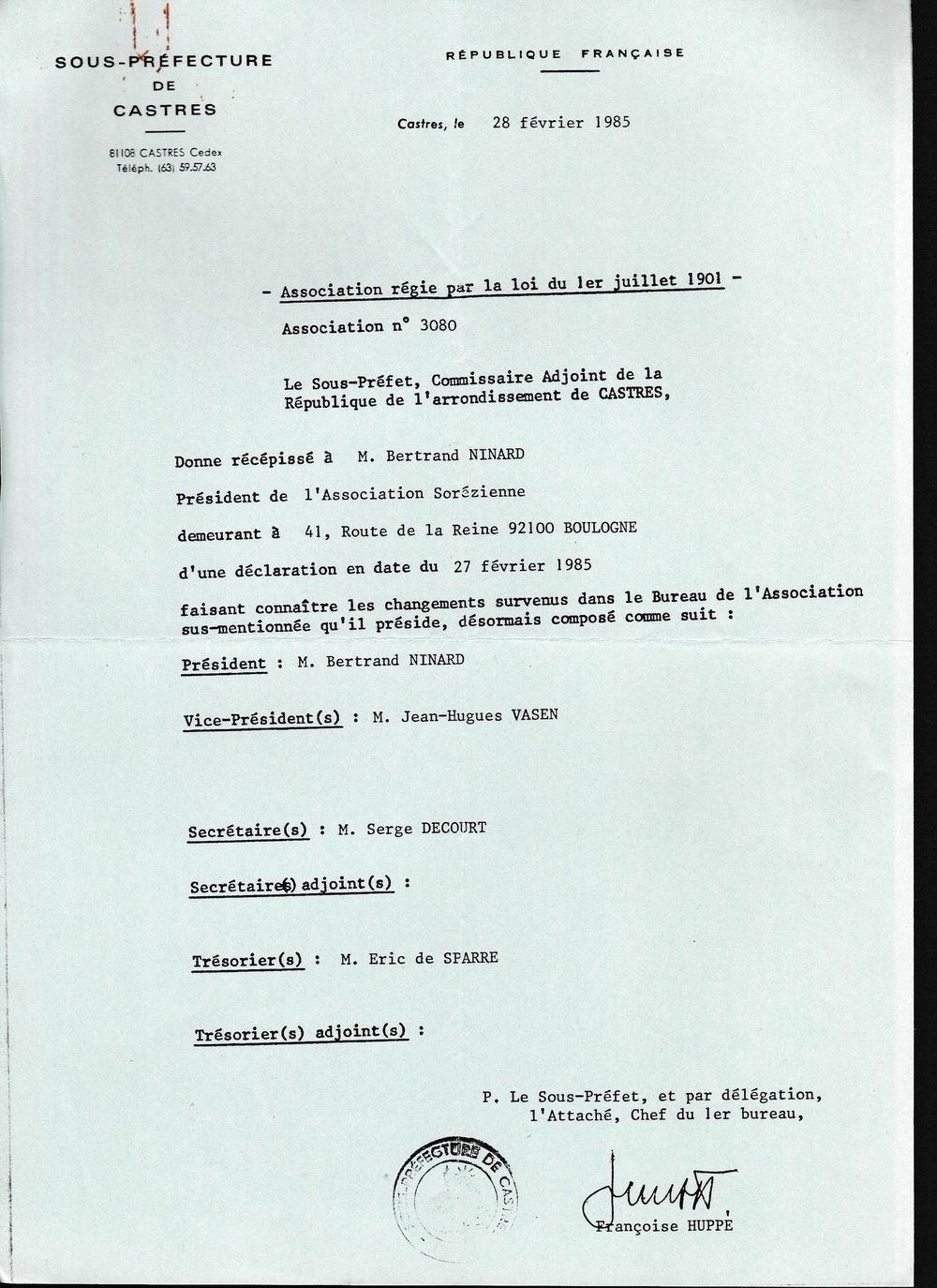 SOUS-PRÉFECTURE
DE
CASTRES

81108 CASTRES Cedex
Téléph. (63) 59.57.63

RÉPUBLIQUE FRANÇAISE

Castres, le 28 février 1985

- Association régie par la loi du 1er juillet 1901 -

Association n° 3080

Le Sous-Préfet, Commissaire Adjoint de la République de l'arrondissement de CASTRES,

Donne récépissé à M. Bertrand NINARD

Président de l'Association Sorézienne

demeurant à 41, Route de la Reine 92100 BOULOGNE

d'une déclaration en date du 27 février 1985

faisant connaître les changements survenus dans le Bureau de l'Association sus-mentionnée qu'il préside, désormais composé comme suit :

Président : M. Bertrand NINARD

Vice-Président(s) : M. Jean-Hugues VASEN

Secrétaire(s) : M. Serge DECOURT

Secrétaire(s) adjoint(s) :

Trésorier(s) : M. Eric de SPARRE

Trésorier(s) adjoint(s) :

P. Le Sous-Préfet, et par délégation, l'Attaché, Chef du 1er bureau,

SOUS-PRÉFECTURE DE CASTRES

Françoise HUPPÉ